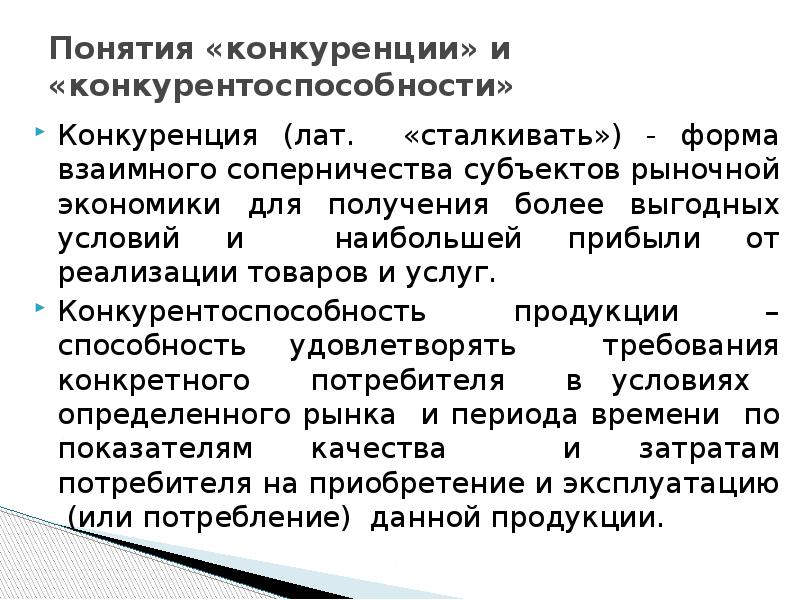 Понятия «конкуренции» и «конкурентоспособности»

Конкуренция (лат. «сталкивать») - форма взаимного соперничества субъектов рыночной экономики для получения более выгодных условий и наибольшей прибыли от реализации товаров и услуг.

Конкурентоспособность продукции – способность удовлетворять требования конкретного потребителя в условиях определенного рынка и периода времени по показателям качества и затратам потребителя на приобретение и эксплуатацию (или потребление) данной продукции.